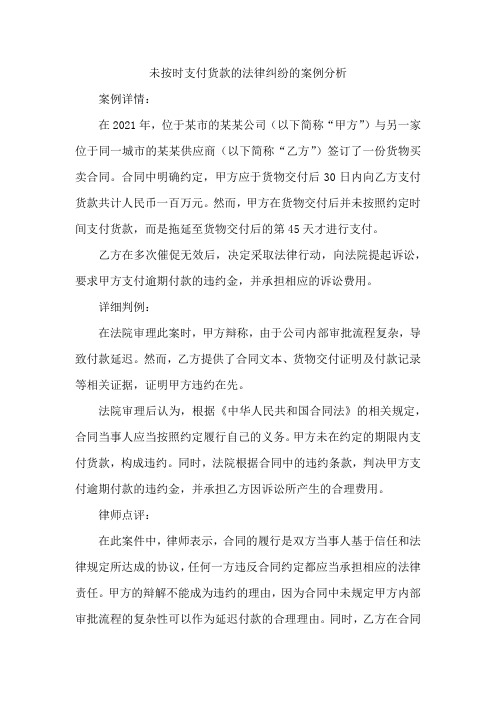 未按时支付货款的法律纠纷的案例分析

案例详情：

在 2021 年，位于某市的某某公司（以下简称“甲方”）与另一家位于同一城市的某某供应商（以下简称“乙方”）签订了一份货物买卖合同。合同中明确约定，甲方应于货物交付后 30 日内向乙方支付货款共计人民币一百万元。然而，甲方在货物交付后并未按照约定时间支付货款，而是拖延至货物交付后的第 45 天才进行支付。

乙方在多次催促无效后，决定采取法律行动，向法院提起诉讼，要求甲方支付逾期付款的违约金，并承担相应的诉讼费用。

详细判例：

在法院审理此案时，甲方辩称，由于公司内部审批流程复杂，导致付款延迟。然而，乙方提供了合同文本、货物交付证明及付款记录等相关证据，证明甲方违约在先。

法院审理后认为，根据《中华人民共和国合同法》的相关规定，合同当事人应当按照约定履行自己的义务。甲方未在约定的期限内支付货款，构成违约。同时，法院根据合同中的违约条款，判决甲方支付逾期付款的违约金，并承担乙方因诉讼所产生的合理费用。

律师点评：

在此案件中，律师表示，合同的履行是双方当事人基于信任和法律规定所达成的协议，任何一方违反合同约定都应当承担相应的法律责任。甲方的辩解不能成为违约的理由，因为合同中未规定甲方内部审批流程的复杂性可以作为延迟付款的合理理由。同时，乙方在合同